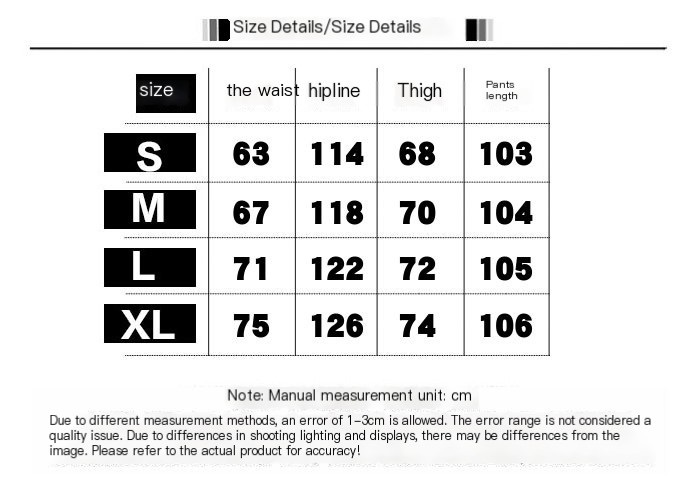 Size Details/Size Details

| size | the waist | hipline | Thigh | Pants length |
|---|---|---|---|---|
| S | 63 | 114 | 68 | 103 |
| M | 67 | 118 | 70 | 104 |
| L | 71 | 122 | 72 | 105 |
| XL | 75 | 126 | 74 | 106 |

Note: Manual measurement unit: cm

Due to different measurement methods, an error of 1-3cm is allowed. The error range is not considered a quality issue. Due to differences in shooting lighting and displays, there may be differences from the image. Please refer to the actual product for accuracy!